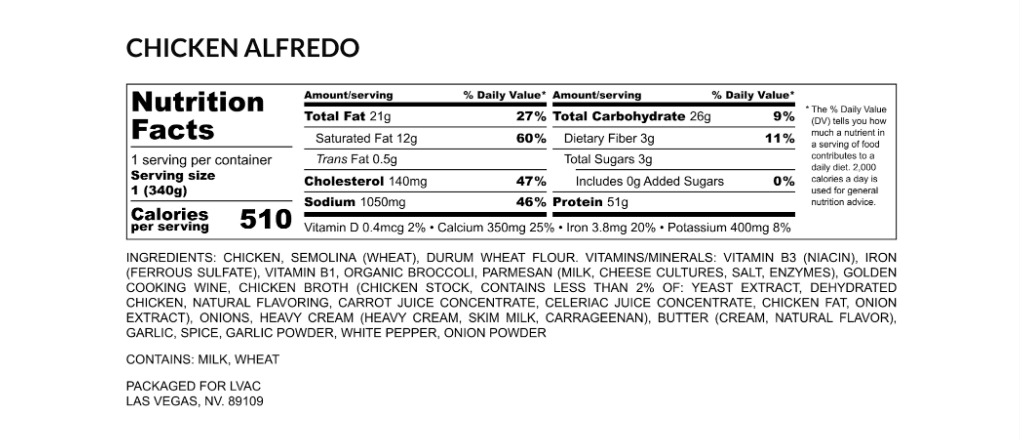 CHICKEN ALFREDO

Nutrition Facts

1 serving per container
Serving size
1 (340g)

Calories per serving 510

| Amount/serving | % Daily Value* | Amount/serving | % Daily Value* |
|---|---|---|---|
| Total Fat 21g | 27% | Total Carbohydrate 26g | 9% |
| Saturated Fat 12g | 60% | Dietary Fiber 3g | 11% |
| Trans Fat 0.5g | | Total Sugars 3g | |
| Cholesterol 140mg | 47% | Includes 0g Added Sugars | 0% |
| Sodium 1050mg | 46% | Protein 51g | |

Vitamin D 0.4mcg 2% • Calcium 350mg 25% • Iron 3.8mg 20% • Potassium 400mg 8%

* The % Daily Value (DV) tells you how much a nutrient in a serving of food contributes to a daily diet. 2,000 calories a day is used for general nutrition advice.

INGREDIENTS: CHICKEN, SEMOLINA (WHEAT), DURUM WHEAT FLOUR. VITAMINS/MINERALS: VITAMIN B3 (NIACIN), IRON (FERROUS SULFATE), VITAMIN B1, ORGANIC BROCCOLI, PARMESAN (MILK, CHEESE CULTURES, SALT, ENZYMES), GOLDEN COOKING WINE, CHICKEN BROTH (CHICKEN STOCK, CONTAINS LESS THAN 2% OF: YEAST EXTRACT, DEHYDRATED CHICKEN, NATURAL FLAVORING, CARROT JUICE CONCENTRATE, CELERIAC JUICE CONCENTRATE, CHICKEN FAT, ONION EXTRACT), ONIONS, HEAVY CREAM (HEAVY CREAM, SKIM MILK, CARRAGEENAN), BUTTER (CREAM, NATURAL FLAVOR), GARLIC, SPICE, GARLIC POWDER, WHITE PEPPER, ONION POWDER

CONTAINS: MILK, WHEAT

PACKAGED FOR LVAC
LAS VEGAS, NV. 89109